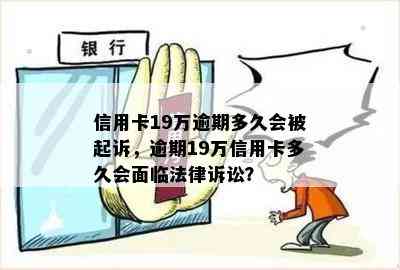 银行

信用卡19万逾期多久会被起诉，逾期19万信用卡多久会面临法律诉讼?